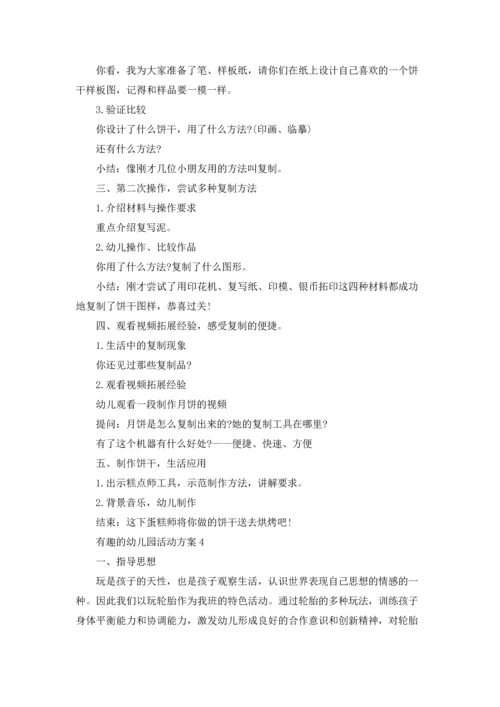 你看，我为大家准备了笔、样板纸，请你们在纸上设计自己喜欢的一个饼干样板图，记得和样品要一模一样。

3.验证比较

你设计了什么饼干，用了什么方法?(印画、临摹)

还有什么方法?

小结：像刚才几位小朋友用的方法叫复制。

三、第二次操作，尝试多种复制方法

1.介绍材料与操作要求

重点介绍复写泥。

2.幼儿操作、比较作品

你用了什么方法?复制了什么图形。

小结：刚才尝试了用印花机、复写纸、印模、银币拓印这四种材料都成功地复制了饼干图样，恭喜过关!

四、观看视频拓展经验，感受复制的便捷。

1.生活中的复制现象

你还见过那些复制品?

2.观看视频拓展经验

幼儿观看一段制作月饼的视频

提问：月饼是怎么复制出来的?她的复制工具在哪里?

有了这个机器有什么好处?——便捷、快速、方便

五、制作饼干，生活应用

1.出示糕点师工具，示范制作方法，讲解要求。

2.背景音乐，幼儿制作

结束：这下蛋糕师将你做的饼干送去烘烤吧!

有趣的幼儿园活动方案4

一、指导思想

玩是孩子的天性，也是孩子观察生活，认识世界表现自己思想的情感的一种。因此我们以玩轮胎作为我班的特色活动。通过轮胎的多种玩法，训练孩子身体平衡能力和协调能力，激发幼儿形成良好的合作意识和创新精神，对轮胎